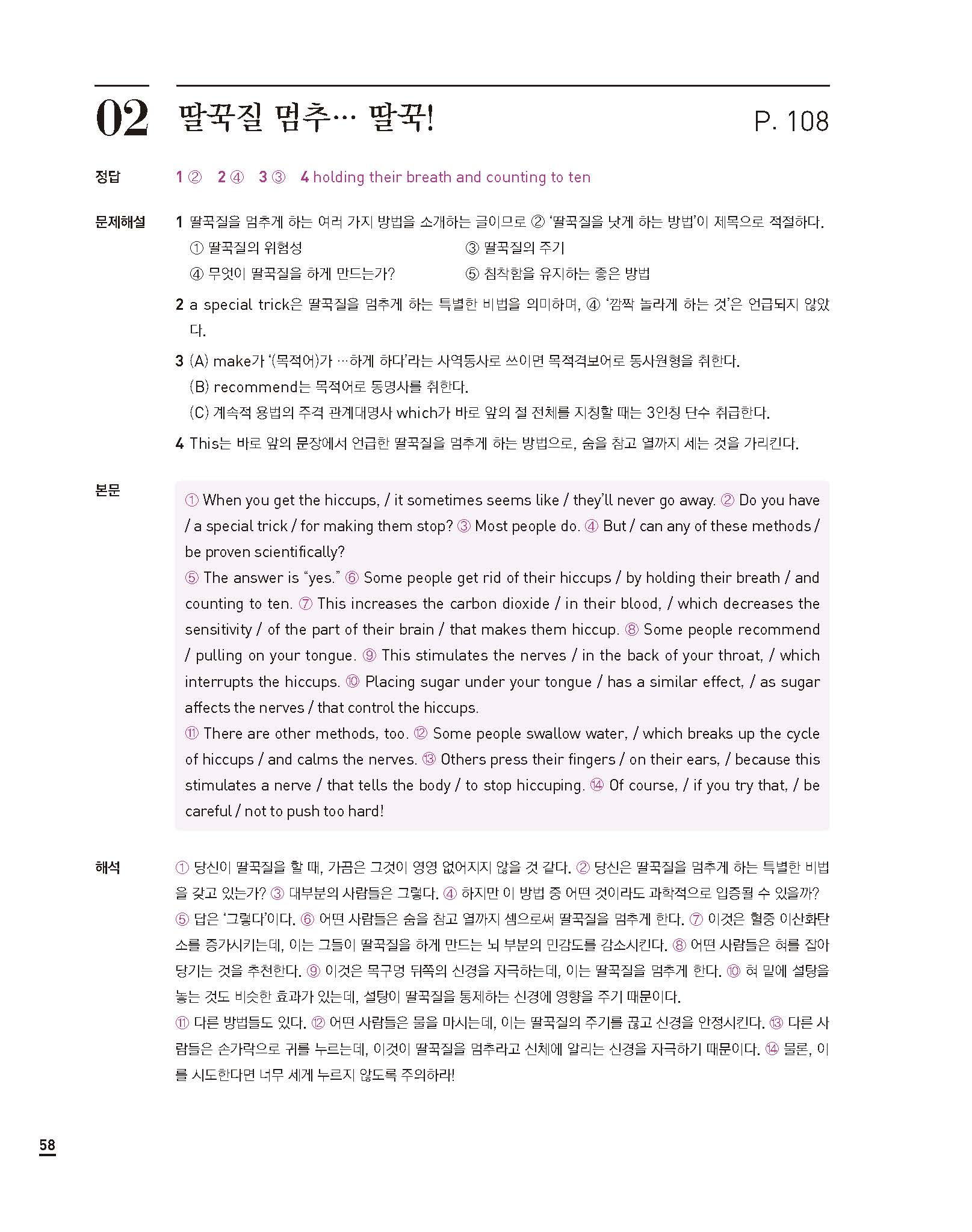 02 딸꾹질 멈추… 딸꾹! P. 108

정답 1 ② 2 ④ 3 ③ 4 holding their breath and counting to ten

문제해설 1 딸꾹질을 멈추게 하는 여러 가지 방법을 소개하는 글이므로 ② '딸꾹질을 낫게 하는 방법'이 제목으로 적절하다.
① 딸꾹질의 위험성 ③ 딸꾹질의 주기
④ 무엇이 딸꾹질을 하게 만드는가? ⑤ 침착함을 유지하는 좋은 방법

2 a special trick은 딸꾹질을 멈추게 하는 특별한 비법을 의미하며, ④ '깜짝 놀라게 하는 것'은 언급되지 않았다.

3 (A) make가 '(목적어)가 …하게 하다'라는 사역동사로 쓰이면 목적격보어로 동사원형을 취한다.
(B) recommend는 목적어로 동명사를 취한다.
(C) 계속적 용법의 주격 관계대명사 which가 바로 앞의 절 전체를 지칭할 때는 3인칭 단수 취급한다.

4 This는 바로 앞의 문장에서 언급한 딸꾹질을 멈추게 하는 방법으로, 숨을 참고 열까지 세는 것을 가리킨다.

본문
① When you get the hiccups, / it sometimes seems like / they'll never go away. ② Do you have / a special trick / for making them stop? ③ Most people do. ④ But / can any of these methods / be proven scientifically?
⑤ The answer is "yes." ⑥ Some people get rid of their hiccups / by holding their breath / and counting to ten. ⑦ This increases the carbon dioxide / in their blood, / which decreases the sensitivity / of the part of their brain / that makes them hiccup. ⑧ Some people recommend / pulling on your tongue. ⑨ This stimulates the nerves / in the back of your throat, / which interrupts the hiccups. ⑩ Placing sugar under your tongue / has a similar effect, / as sugar affects the nerves / that control the hiccups.
⑪ There are other methods, too. ⑫ Some people swallow water, / which breaks up the cycle of hiccups / and calms the nerves. ⑬ Others press their fingers / on their ears, / because this stimulates a nerve / that tells the body / to stop hiccuping. ⑭ Of course, / if you try that, / be careful / not to push too hard!

해석
① 당신이 딸꾹질을 할 때, 가끔은 그것이 영영 없어지지 않을 것 같다. ② 당신은 딸꾹질을 멈추게 하는 특별한 비법을 갖고 있는가? ③ 대부분의 사람들은 그렇다. ④ 하지만 이 방법 중 어떤 것이라도 과학적으로 입증될 수 있을까?
⑤ 답은 '그렇다'이다. ⑥ 어떤 사람들은 숨을 참고 열까지 셈으로써 딸꾹질을 멈추게 한다. ⑦ 이것은 혈중 이산화탄소를 증가시키는데, 이는 그들이 딸꾹질을 하게 만드는 뇌 부분의 민감도를 감소시킨다. ⑧ 어떤 사람들은 혀를 잡아당기는 것을 추천한다. ⑨ 이것은 목구멍 뒤쪽의 신경을 자극하는데, 이는 딸꾹질을 멈추게 한다. ⑩ 혀 밑에 설탕을 놓는 것도 비슷한 효과가 있는데, 설탕이 딸꾹질을 통제하는 신경에 영향을 주기 때문이다.
⑪ 다른 방법들도 있다. ⑫ 어떤 사람들은 물을 마시는데, 이는 딸꾹질의 주기를 끊고 신경을 안정시킨다. ⑬ 다른 사람들은 손가락으로 귀를 누르는데, 이것이 딸꾹질을 멈추라고 신체에 알리는 신경을 자극하기 때문이다. ⑭ 물론, 이를 시도한다면 너무 세게 누르지 않도록 주의하라!

58